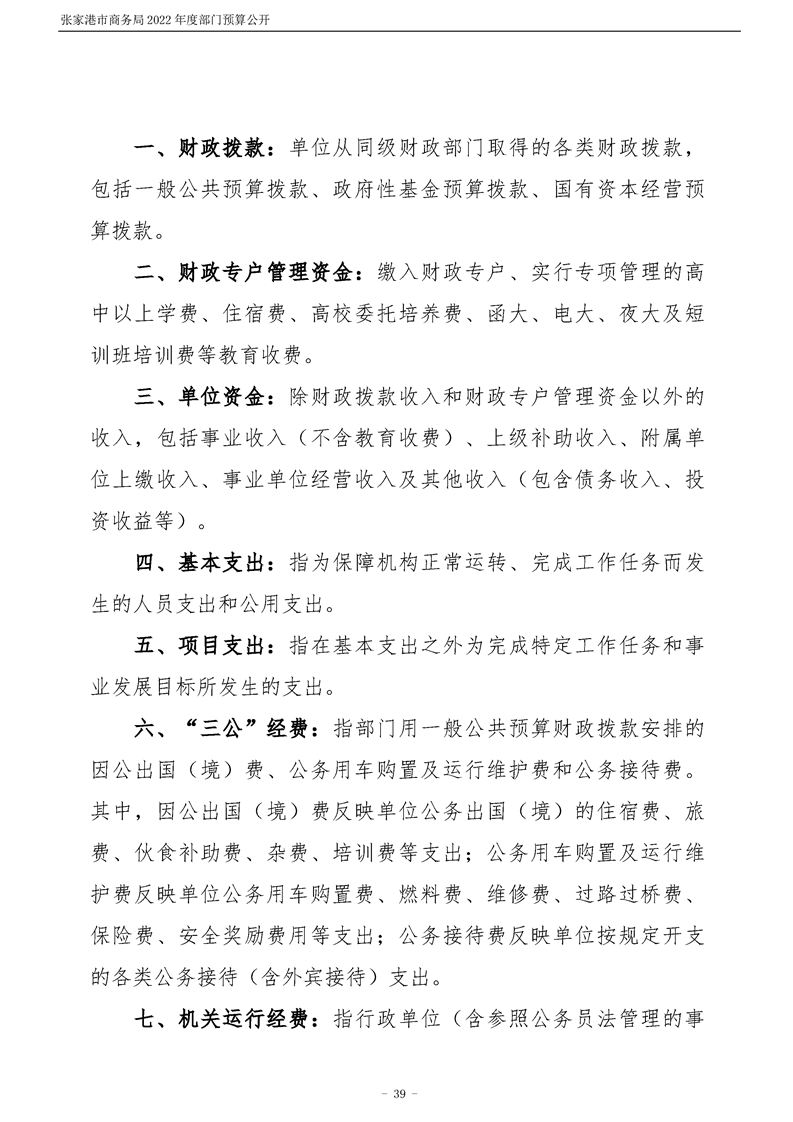 张家港市商务局 2022 年度部门预算公开

一、财政拨款：单位从同级财政部门取得的各类财政拨款，包括一般公共预算拨款、政府性基金预算拨款、国有资本经营预算拨款。

二、财政专户管理资金：缴入财政专户、实行专项管理的高中以上学费、住宿费、高校委托培养费、函大、电大、夜大及短训班培训费等教育收费。

三、单位资金：除财政拨款收入和财政专户管理资金以外的收入，包括事业收入（不含教育收费）、上级补助收入、附属单位上缴收入、事业单位经营收入及其他收入（包含债务收入、投资收益等）。

四、基本支出：指为保障机构正常运转、完成工作任务而发生的人员支出和公用支出。

五、项目支出：指在基本支出之外为完成特定工作任务和事业发展目标所发生的支出。

六、“三公”经费：指部门用一般公共预算财政拨款安排的因公出国（境）费、公务用车购置及运行维护费和公务接待费。其中，因公出国（境）费反映单位公务出国（境）的住宿费、旅费、伙食补助费、杂费、培训费等支出；公务用车购置及运行维护费反映单位公务用车购置费、燃料费、维修费、过路过桥费、保险费、安全奖励费用等支出；公务接待费反映单位按规定开支的各类公务接待（含外宾接待）支出。

七、机关运行经费：指行政单位（含参照公务员法管理的事

－ 39 －